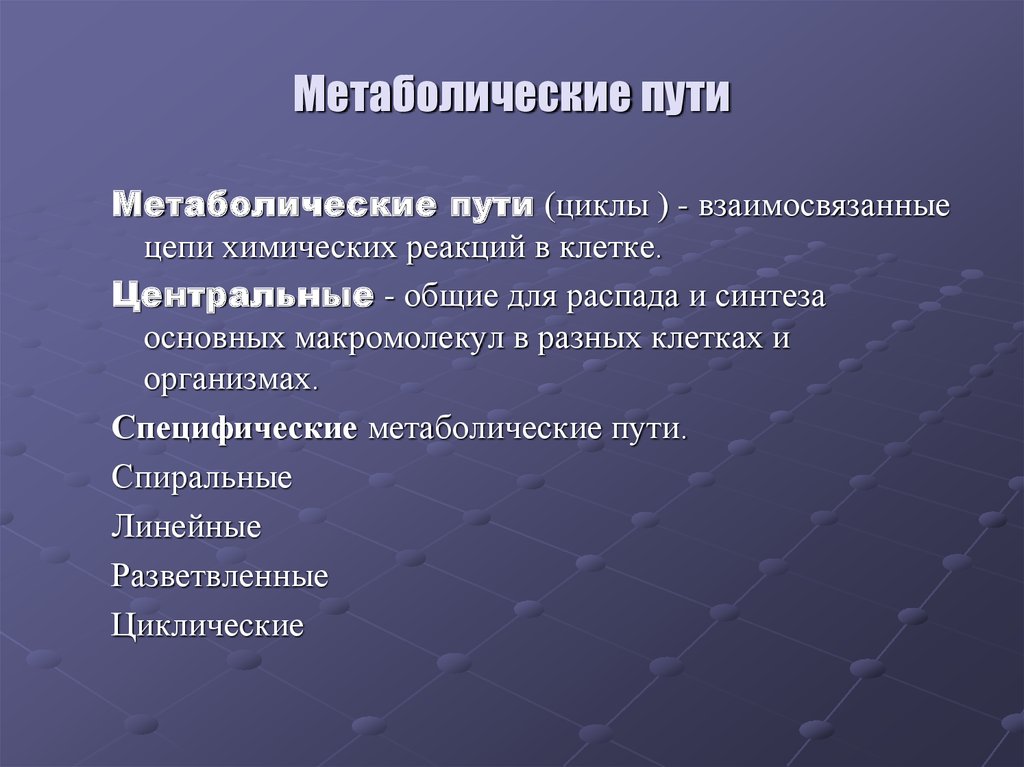 Метаболические пути

Метаболические пути (циклы ) - взаимосвязанные цепи химических реакций в клетке.

Центральные - общие для распада и синтеза основных макромолекул в разных клетках и организмах.

Специфические метаболические пути.

Спиральные

Линейные

Разветвленные

Циклические